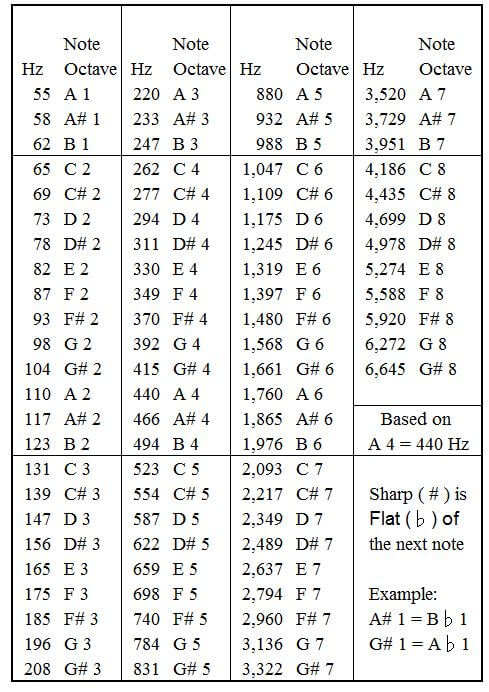 | Hz | Note Octave | Hz | Note Octave | Hz | Note Octave | Hz | Note Octave |
|---|---|---|---|---|---|---|---|
| 55 | A 1 | 220 | A 3 | 880 | A 5 | 3,520 | A 7 |
| 58 | A# 1 | 233 | A# 3 | 932 | A# 5 | 3,729 | A# 7 |
| 62 | B 1 | 247 | B 3 | 988 | B 5 | 3,951 | B 7 |
| 65 | C 2 | 262 | C 4 | 1,047 | C 6 | 4,186 | C 8 |
| 69 | C# 2 | 277 | C# 4 | 1,109 | C# 6 | 4,435 | C# 8 |
| 73 | D 2 | 294 | D 4 | 1,175 | D 6 | 4,699 | D 8 |
| 78 | D# 2 | 311 | D# 4 | 1,245 | D# 6 | 4,978 | D# 8 |
| 82 | E 2 | 330 | E 4 | 1,319 | E 6 | 5,274 | E 8 |
| 87 | F 2 | 349 | F 4 | 1,397 | F 6 | 5,588 | F 8 |
| 93 | F# 2 | 370 | F# 4 | 1,480 | F# 6 | 5,920 | F# 8 |
| 98 | G 2 | 392 | G 4 | 1,568 | G 6 | 6,272 | G 8 |
| 104 | G# 2 | 415 | G# 4 | 1,661 | G# 6 | 6,645 | G# 8 |
| 110 | A 2 | 440 | A 4 | 1,760 | A 6 | | |
| 117 | A# 2 | 466 | A# 4 | 1,865 | A# 6 | Based on | |
| 123 | B 2 | 494 | B 4 | 1,976 | B 6 | A 4 = 440 Hz | |
| 131 | C 3 | 523 | C 5 | 2,093 | C 7 | | |
| 139 | C# 3 | 554 | C# 5 | 2,217 | C# 7 | Sharp ( # ) is | |
| 147 | D 3 | 587 | D 5 | 2,349 | D 7 | Flat ( ♭ ) of | |
| 156 | D# 3 | 622 | D# 5 | 2,489 | D# 7 | the next note | |
| 165 | E 3 | 659 | E 5 | 2,637 | E 7 | | |
| 175 | F 3 | 698 | F 5 | 2,794 | F 7 | Example: | |
| 185 | F# 3 | 740 | F# 5 | 2,960 | F# 7 | A# 1 = B ♭ 1 | |
| 196 | G 3 | 784 | G 5 | 3,136 | G 7 | G# 1 = A ♭ 1 | |
| 208 | G# 3 | 831 | G# 5 | 3,322 | G# 7 | | |